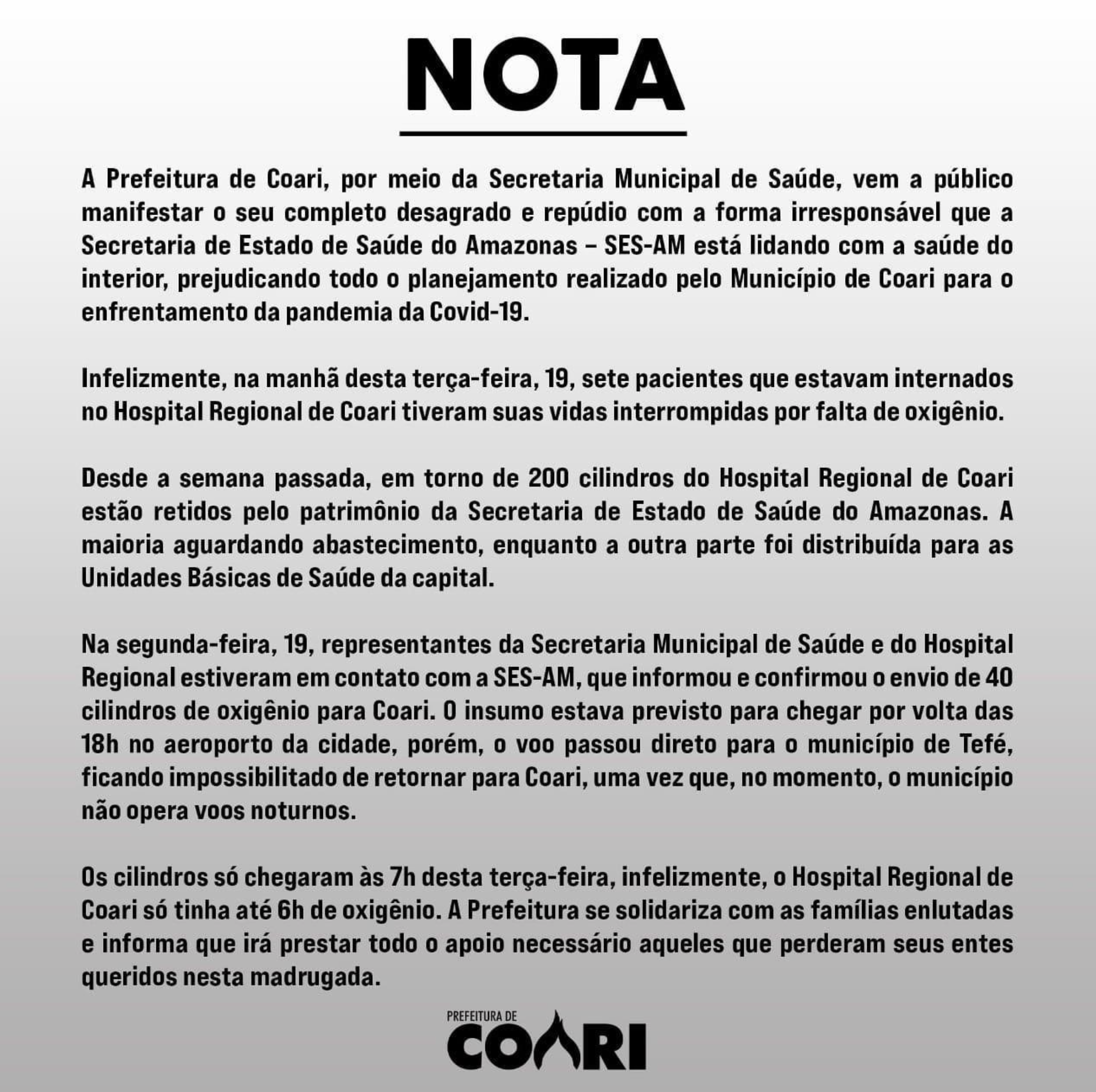 NOTA

A Prefeitura de Coari, por meio da Secretaria Municipal de Saúde, vem a público manifestar o seu completo desagrado e repúdio com a forma irresponsável que a Secretaria de Estado de Saúde do Amazonas – SES-AM está lidando com a saúde do interior, prejudicando todo o planejamento realizado pelo Município de Coari para o enfrentamento da pandemia da Covid-19.

Infelizmente, na manhã desta terça-feira, 19, sete pacientes que estavam internados no Hospital Regional de Coari tiveram suas vidas interrompidas por falta de oxigênio.

Desde a semana passada, em torno de 200 cilindros do Hospital Regional de Coari estão retidos pelo patrimônio da Secretaria de Estado de Saúde do Amazonas. A maioria aguardando abastecimento, enquanto a outra parte foi distribuída para as Unidades Básicas de Saúde da capital.

Na segunda-feira, 19, representantes da Secretaria Municipal de Saúde e do Hospital Regional estiveram em contato com a SES-AM, que informou e confirmou o envio de 40 cilindros de oxigênio para Coari. O insumo estava previsto para chegar por volta das 18h no aeroporto da cidade, porém, o voo passou direto para o município de Tefé, ficando impossibilitado de retornar para Coari, uma vez que, no momento, o município não opera voos noturnos.

Os cilindros só chegaram às 7h desta terça-feira, infelizmente, o Hospital Regional de Coari só tinha até 6h de oxigênio. A Prefeitura se solidariza com as famílias enlutadas e informa que irá prestar todo o apoio necessário aqueles que perderam seus entes queridos nesta madrugada.

PREFEITURA DE
COARI